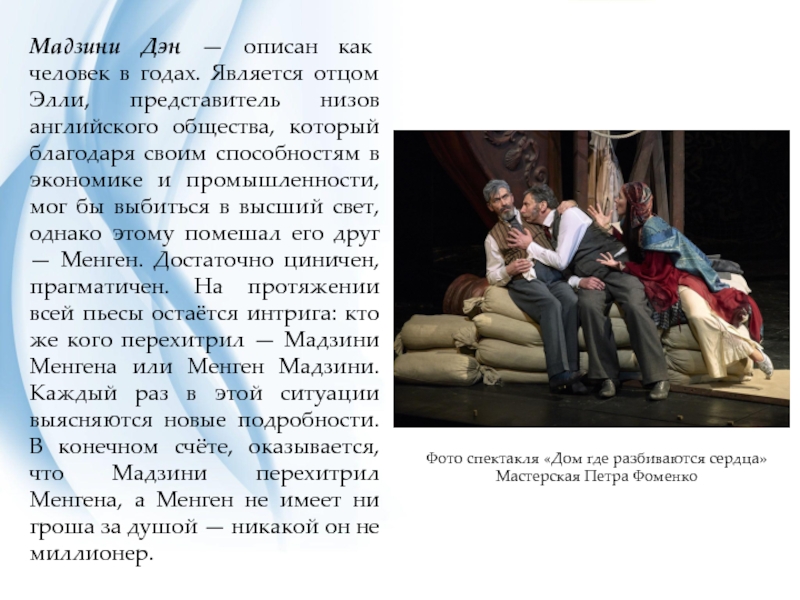 Мадзини Дэн — описан как человек в годах. Является отцом Элли, представитель низов английского общества, который благодаря своим способностям в экономике и промышленности, мог бы выбиться в высший свет, однако этому помешал его друг — Менген. Достаточно циничен, прагматичен. На протяжении всей пьесы остаётся интрига: кто же кого перехитрил — Мадзини Менгена или Менген Мадзини. Каждый раз в этой ситуации выясняются новые подробности. В конечном счёте, оказывается, что Мадзини перехитрил Менгена, а Менген не имеет ни гроша за душой — никакой он не миллионер.

Фото спектакля «Дом где разбиваются сердца»
Мастерская Петра Фоменко